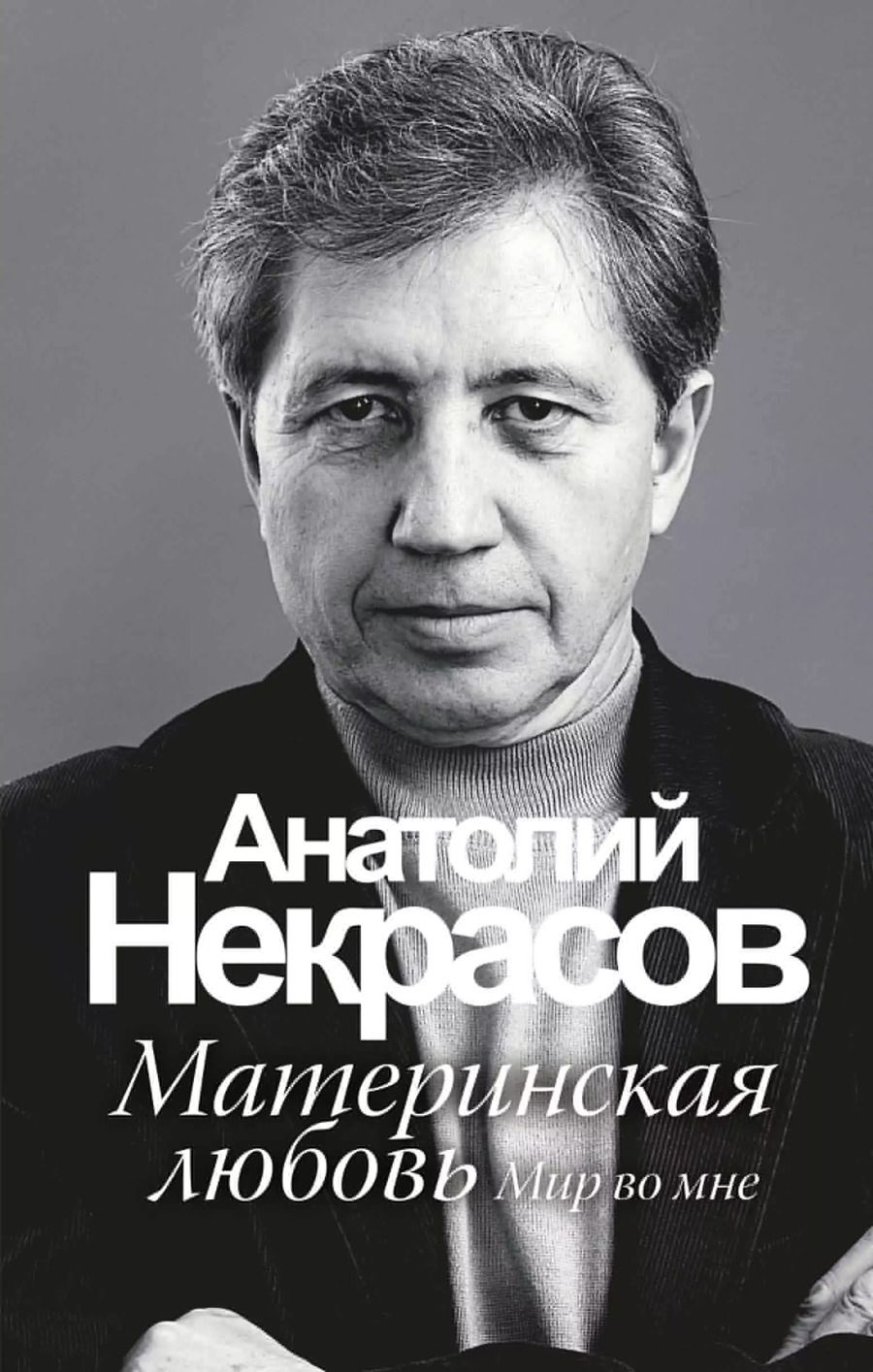 Анатолий
Некрасов

Материнская любовь Мир во мне